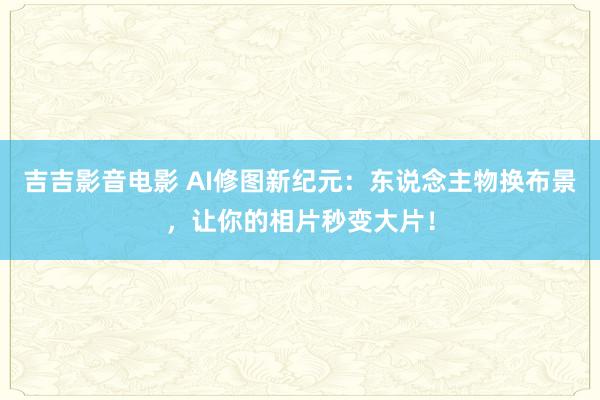 吉吉影音电影 AI修图新纪元：东说念主物换布景，让你的相片秒变大片！